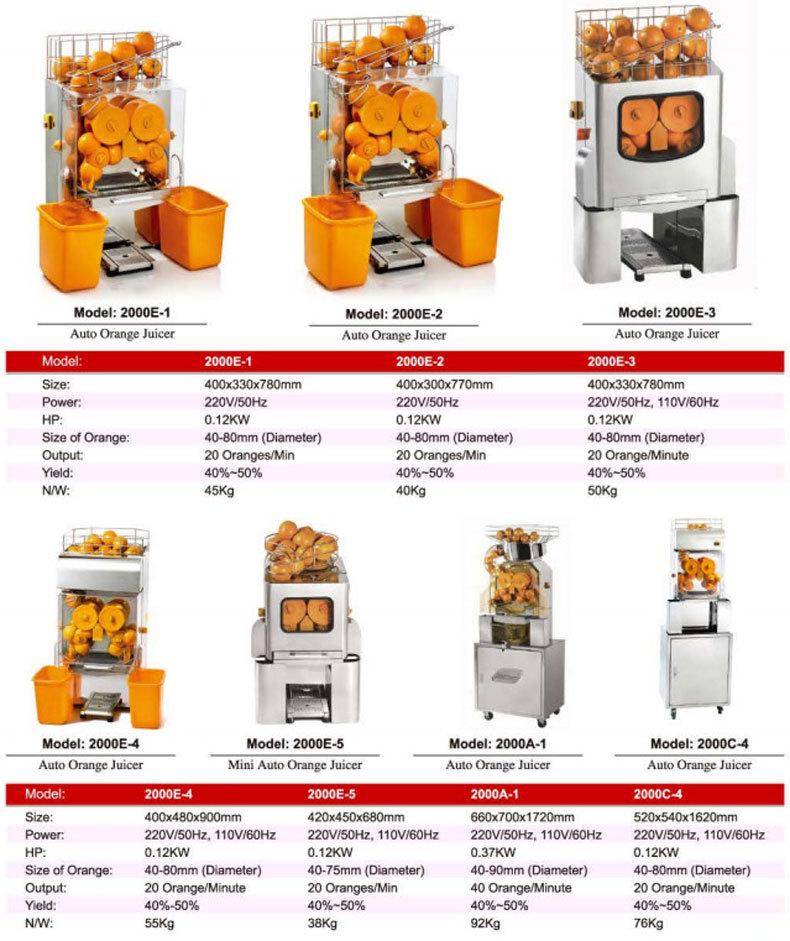 Model: 2000E-1
Auto Orange Juicer

Model: 2000E-2
Auto Orange Juicer

Model: 2000E-3
Auto Orange Juicer

| Model: | 2000E-1 | 2000E-2 | 2000E-3 |
|---|---|---|---|
| Size: | 400x330x780mm | 400x300x770mm | 400x330x780mm |
| Power: | 220V/50Hz | 220V/50Hz | 220V/50Hz, 110V/60Hz |
| HP: | 0.12KW | 0.12KW | 0.12KW |
| Size of Orange: | 40-80mm (Diameter) | 40-80mm (Diameter) | 40-80mm (Diameter) |
| Output: | 20 Oranges/Min | 20 Oranges/Min | 20 Orange/Minute |
| Yield: | 40%~50% | 40%~50% | 40%~50% |
| N/W: | 45Kg | 40Kg | 50Kg |

Model: 2000E-4
Auto Orange Juicer

Model: 2000E-5
Mini Auto Orange Juicer

Model: 2000A-1
Auto Orange Juicer

Model: 2000C-4
Auto Orange Juicer

| Model: | 2000E-4 | 2000E-5 | 2000A-1 | 2000C-4 |
|---|---|---|---|---|
| Size: | 400x480x900mm | 420x450x680mm | 660x700x1720mm | 520x540x1620mm |
| Power: | 220V/50Hz, 110V/60Hz | 220V/50Hz, 110V/60Hz | 220V/50Hz, 110V/60Hz | 220V/50Hz, 110V/60Hz |
| HP: | 0.12KW | 0.12KW | 0.37KW | 0.12KW |
| Size of Orange: | 40-80mm (Diameter) | 40-75mm (Diameter) | 40-90mm (Diameter) | 40-80mm (Diameter) |
| Output: | 20 Orange/Minute | 20 Oranges/Min | 40 Orange/Minute | 20 Orange/Minute |
| Yield: | 40%-50% | 40%~50% | 40%~50% | 40%~50% |
| N/W: | 55Kg | 38Kg | 92Kg | 76Kg |